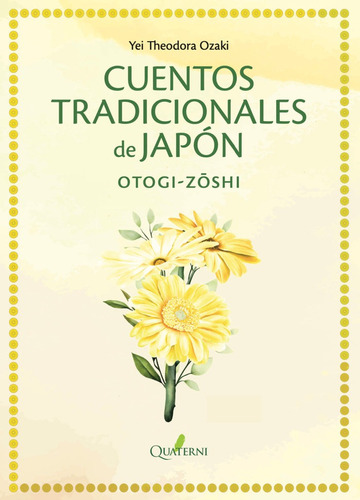 Yei Theodora Ozaki

CUENTOS TRADICIONALES de JAPÓN

OTOGI-ZŌSHI

QUATERNI